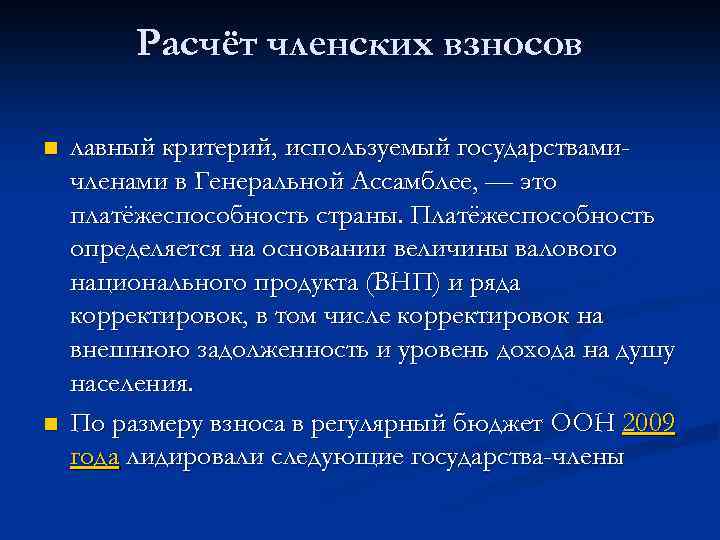 Расчёт членских взносов

лавный критерий, используемый государствами-членами в Генеральной Ассамблее, — это платёжеспособность страны. Платёжеспособность определяется на основании величины валового национального продукта (ВНП) и ряда корректировок, в том числе корректировок на внешнюю задолженность и уровень дохода на душу населения.

По размеру взноса в регулярный бюджет ООН 2009 года лидировали следующие государства-члены